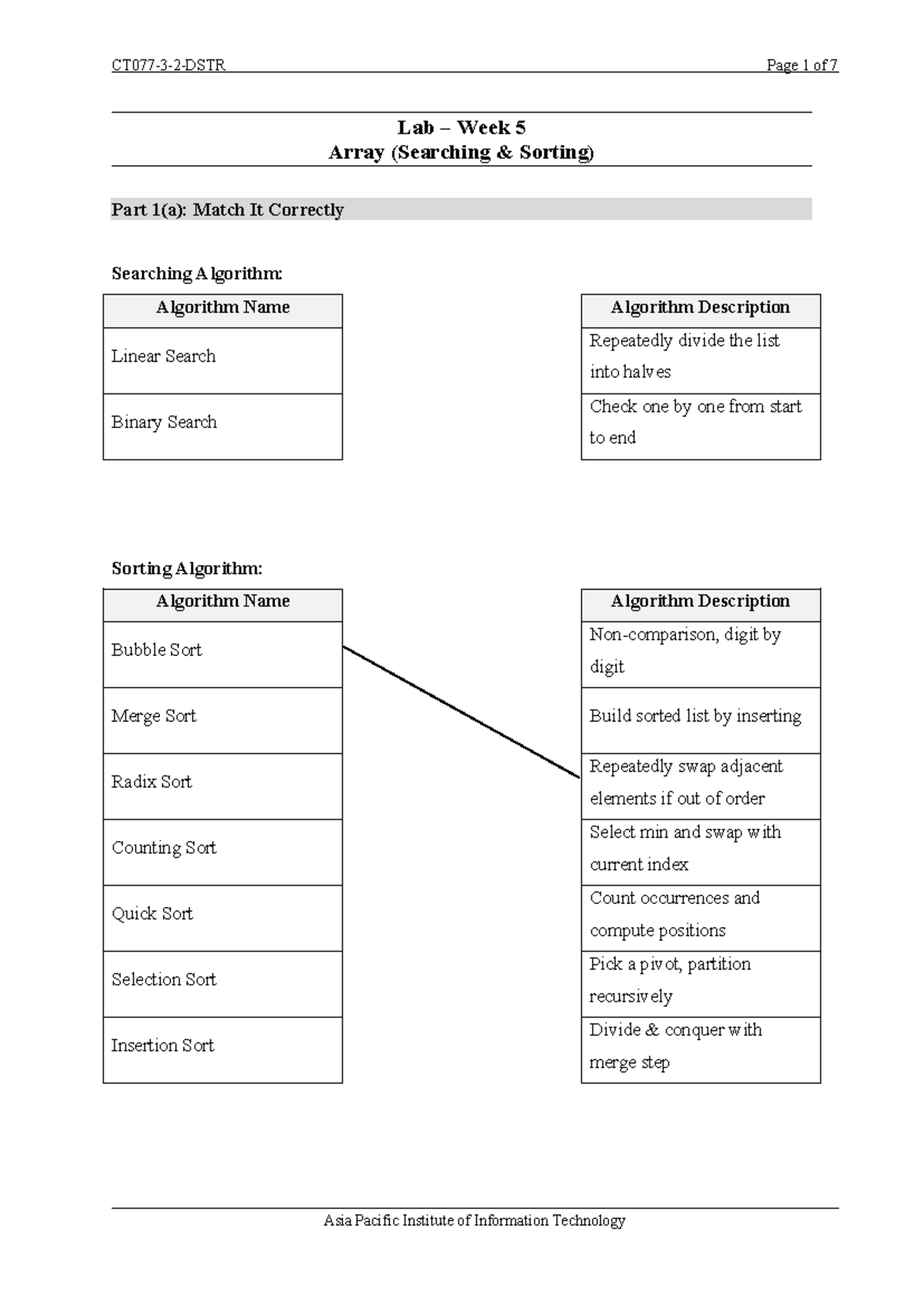 CT077-3-2-DSTR Page 1 of 7

Lab – Week 5
Array (Searching & Sorting)

Part 1(a): Match It Correctly

Searching Algorithm:

| Algorithm Name |
|---|
| Linear Search |
| Binary Search |

| Algorithm Description |
|---|
| Repeatedly divide the list into halves |
| Check one by one from start to end |

Sorting Algorithm:

| Algorithm Name |
|---|
| Bubble Sort |
| Merge Sort |
| Radix Sort |
| Counting Sort |
| Quick Sort |
| Selection Sort |
| Insertion Sort |

| Algorithm Description |
|---|
| Non-comparison, digit by digit |
| Build sorted list by inserting |
| Repeatedly swap adjacent elements if out of order |
| Select min and swap with current index |
| Count occurrences and compute positions |
| Pick a pivot, partition recursively |
| Divide & conquer with merge step |

Asia Pacific Institute of Information Technology